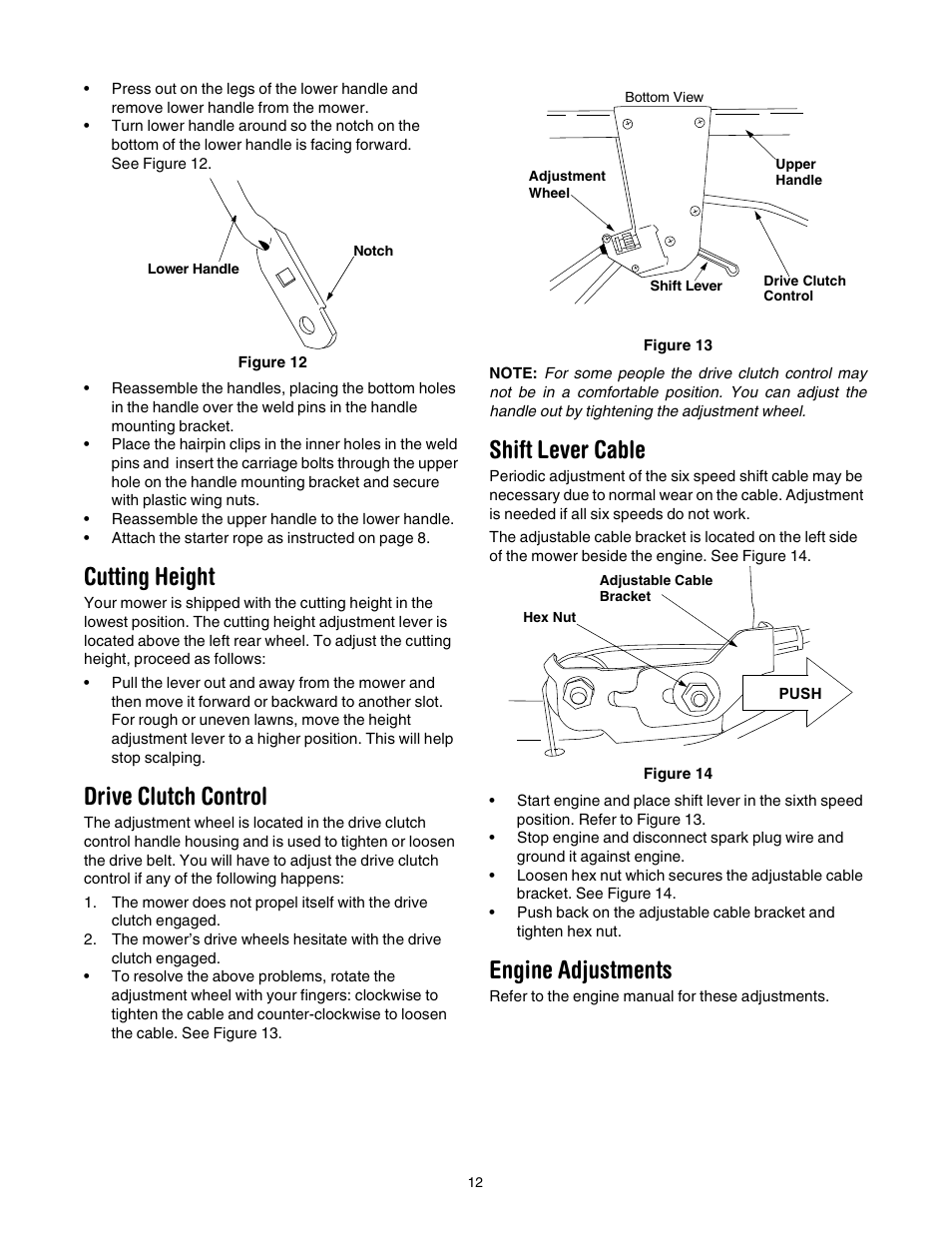 • Press out on the legs of the lower handle and remove lower handle from the mower.
• Turn lower handle around so the notch on the bottom of the lower handle is facing forward. See Figure 12.

Lower Handle

Notch

Figure 12

• Reassemble the handles, placing the bottom holes in the handle over the weld pins in the handle mounting bracket.
• Place the hairpin clips in the inner holes in the weld pins and insert the carriage bolts through the upper hole on the handle mounting bracket and secure with plastic wing nuts.
• Reassemble the upper handle to the lower handle.
• Attach the starter rope as instructed on page 8.

Cutting Height

Your mower is shipped with the cutting height in the lowest position. The cutting height adjustment lever is located above the left rear wheel. To adjust the cutting height, proceed as follows:

• Pull the lever out and away from the mower and then move it forward or backward to another slot. For rough or uneven lawns, move the height adjustment lever to a higher position. This will help stop scalping.

Drive Clutch Control

The adjustment wheel is located in the drive clutch control handle housing and is used to tighten or loosen the drive belt. You will have to adjust the drive clutch control if any of the following happens:

1. The mower does not propel itself with the drive clutch engaged.
2. The mower's drive wheels hesitate with the drive clutch engaged.
• To resolve the above problems, rotate the adjustment wheel with your fingers: clockwise to tighten the cable and counter-clockwise to loosen the cable. See Figure 13.

Bottom View

Adjustment Wheel

Upper Handle

Shift Lever

Drive Clutch Control

Figure 13

NOTE: For some people the drive clutch control may not be in a comfortable position. You can adjust the handle out by tightening the adjustment wheel.

Shift Lever Cable

Periodic adjustment of the six speed shift cable may be necessary due to normal wear on the cable. Adjustment is needed if all six speeds do not work.

The adjustable cable bracket is located on the left side of the mower beside the engine. See Figure 14.

Adjustable Cable Bracket

Hex Nut

PUSH

Figure 14

• Start engine and place shift lever in the sixth speed position. Refer to Figure 13.
• Stop engine and disconnect spark plug wire and ground it against engine.
• Loosen hex nut which secures the adjustable cable bracket. See Figure 14.
• Push back on the adjustable cable bracket and tighten hex nut.

Engine Adjustments

Refer to the engine manual for these adjustments.

12